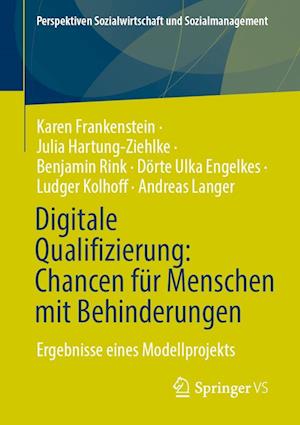 Perspektiven Sozialwirtschaft und Sozialmanagement

Karen Frankenstein · Julia Hartung-Ziehlke · Benjamin Rink · Dörte Ulka Engelkes · Ludger Kolhoff · Andreas Langer

Digitale Qualifizierung: Chancen für Menschen mit Behinderungen

Ergebnisse eines Modellprojekts

Springer VS